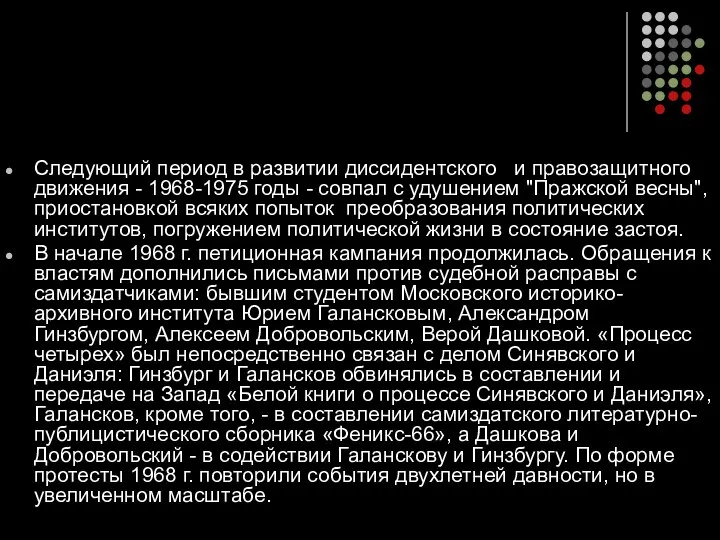 Следующий период в развитии диссидентского и правозащитного движения - 1968-1975 годы - совпал с удушением "Пражской весны", приостановкой всяких попыток преобразования политических институтов, погружением политической жизни в состояние застоя.

В начале 1968 г. петиционная кампания продолжилась. Обращения к властям дополнились письмами против судебной расправы с самиздатчиками: бывшим студентом Московского историко-архивного института Юрием Галансковым, Александром Гинзбургом, Алексеем Добровольским, Верой Дашковой. «Процесс четырех» был непосредственно связан с делом Синявского и Даниэля: Гинзбург и Галансков обвинялись в составлении и передаче на Запад «Белой книги о процессе Синявского и Даниэля», Галансков, кроме того, - в составлении самиздатского литературно-публицистического сборника «Феникс-66», а Дашкова и Добровольский - в содействии Галанскову и Гинзбургу. По форме протесты 1968 г. повторили события двухлетней давности, но в увеличенном масштабе.